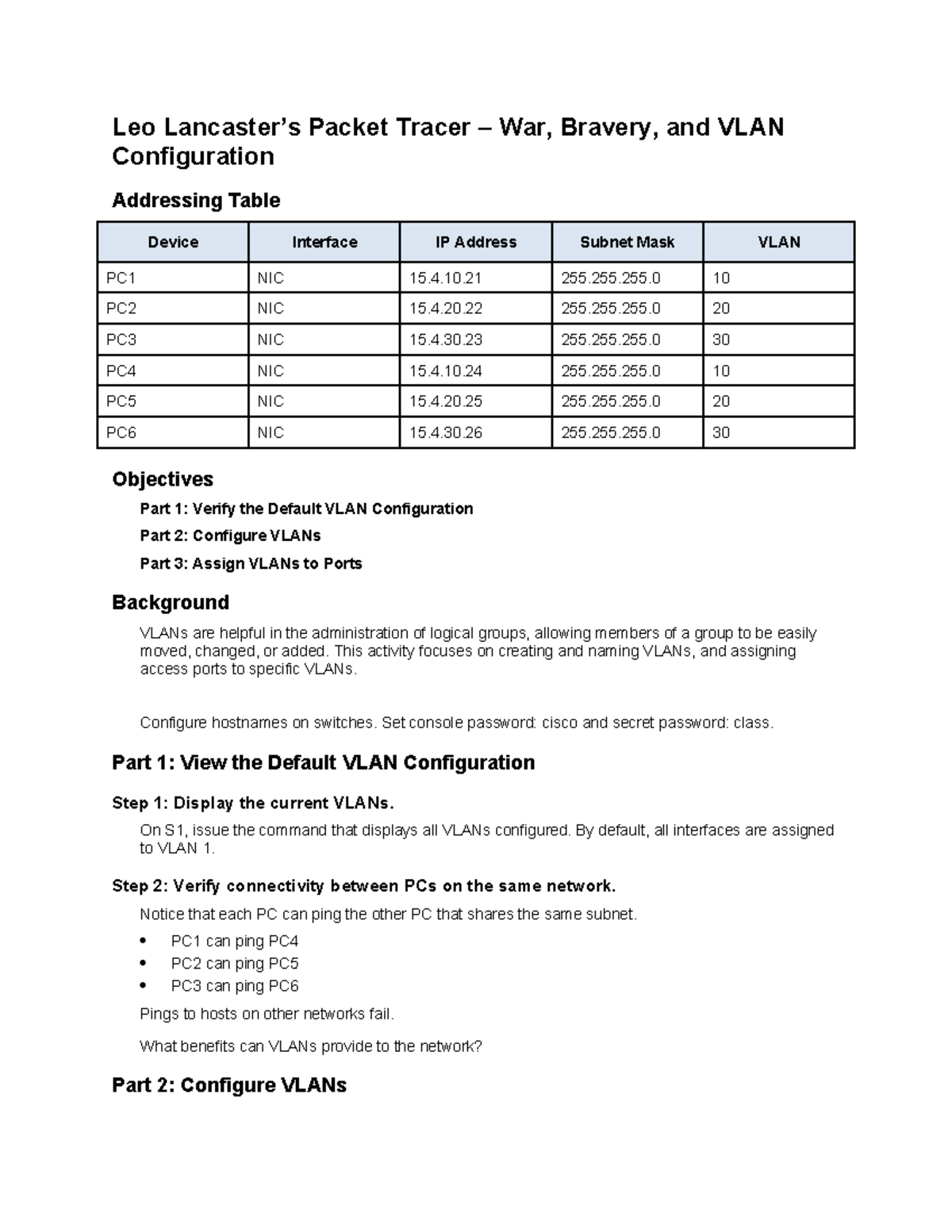 Leo Lancaster's Packet Tracer – War, Bravery, and VLAN Configuration

Addressing Table

| Device | Interface | IP Address | Subnet Mask | VLAN |
|---|---|---|---|---|
| PC1 | NIC | 15.4.10.21 | 255.255.255.0 | 10 |
| PC2 | NIC | 15.4.20.22 | 255.255.255.0 | 20 |
| PC3 | NIC | 15.4.30.23 | 255.255.255.0 | 30 |
| PC4 | NIC | 15.4.10.24 | 255.255.255.0 | 10 |
| PC5 | NIC | 15.4.20.25 | 255.255.255.0 | 20 |
| PC6 | NIC | 15.4.30.26 | 255.255.255.0 | 30 |

Objectives

Part 1: Verify the Default VLAN Configuration

Part 2: Configure VLANs

Part 3: Assign VLANs to Ports

Background

VLANs are helpful in the administration of logical groups, allowing members of a group to be easily moved, changed, or added. This activity focuses on creating and naming VLANs, and assigning access ports to specific VLANs.

Configure hostnames on switches. Set console password: cisco and secret password: class.

Part 1: View the Default VLAN Configuration

Step 1: Display the current VLANs.

On S1, issue the command that displays all VLANs configured. By default, all interfaces are assigned to VLAN 1.

Step 2: Verify connectivity between PCs on the same network.

Notice that each PC can ping the other PC that shares the same subnet.

• PC1 can ping PC4
• PC2 can ping PC5
• PC3 can ping PC6

Pings to hosts on other networks fail.

What benefits can VLANs provide to the network?

Part 2: Configure VLANs